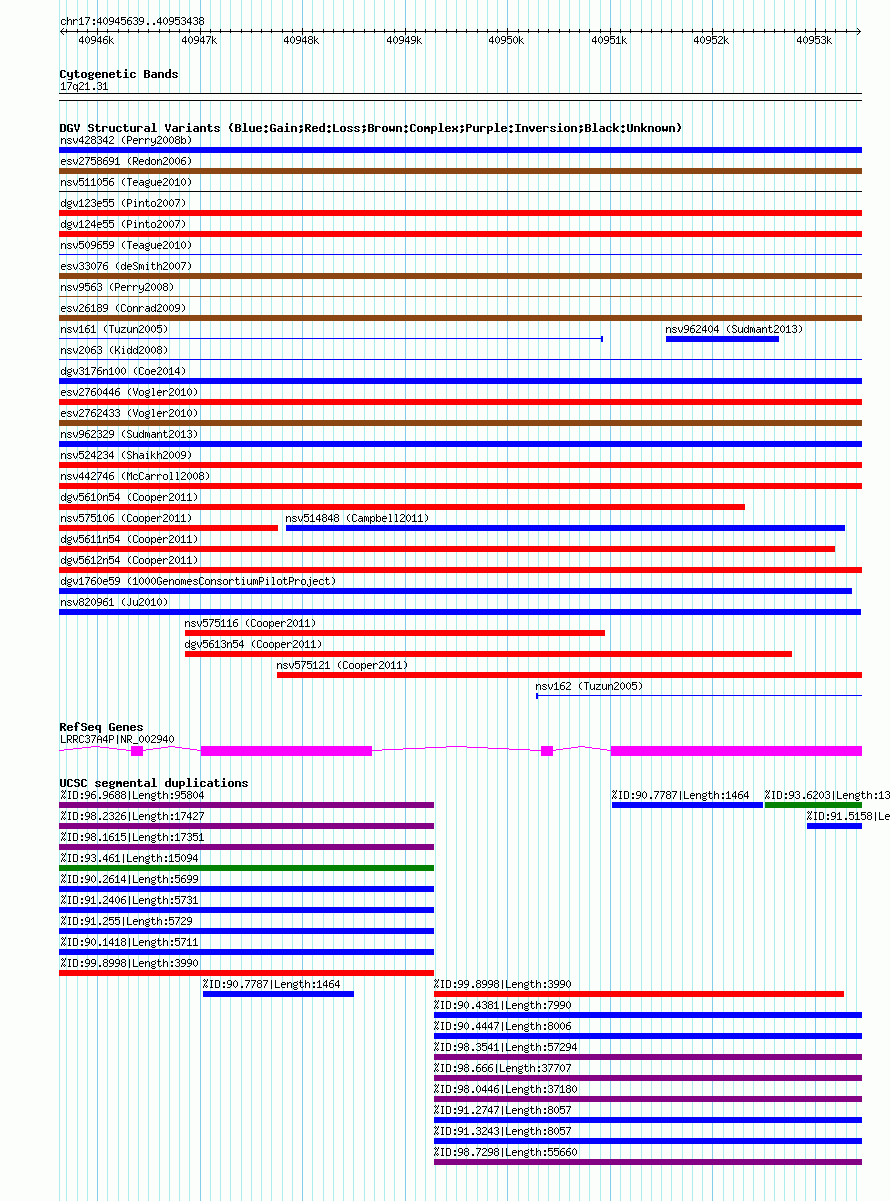 chr17:40945639..40953438

40946k 40947k 40948k 40949k 40950k 40951k 40952k 40953k

Cytogenetic Bands
17q21.31

DGV Structural Variants (Blue:Gain;Red:Loss;Brown:Complex;Purple:Inversion;Black:Unknown)
nsv428342 (Perry2008b)
esv2758691 (Redon2006)
nsv511056 (Teague2010)
dgv123e55 (Pinto2007)
dgv124e55 (Pinto2007)
nsv509659 (Teague2010)
esv33076 (deSmith2007)
nsv9563 (Perry2008)
esv26189 (Conrad2009)
nsv161 (Tuzun2005)
nsv962404 (Sudmant2013)
nsv2063 (Kidd2008)
dgv3176n100 (Coe2014)
esv2760446 (Vogler2010)
esv2762433 (Vogler2010)
nsv962329 (Sudmant2013)
nsv524234 (Shaikh2009)
nsv442746 (McCarroll2008)
dgv5610n54 (Cooper2011)
nsv575106 (Cooper2011)
nsv514848 (Campbell2011)
dgv5611n54 (Cooper2011)
dgv5612n54 (Cooper2011)
dgv1760e59 (1000GenomesConsortiumPilotProject)
nsv820961 (Ju2010)
nsv575116 (Cooper2011)
dgv5613n54 (Cooper2011)
nsv575121 (Cooper2011)
nsv162 (Tuzun2005)

RefSeq Genes
LRRC37A4P|NR_002940

UCSC segmental duplications
%ID:96.9688|Length:95804
%ID:90.7787|Length:1464
%ID:93.6203|Length:13
%ID:98.2326|Length:17427
%ID:91.5158|Le
%ID:98.1615|Length:17351
%ID:93.461|Length:15094
%ID:90.2614|Length:5699
%ID:91.2406|Length:5731
%ID:91.255|Length:5729
%ID:90.1418|Length:5711
%ID:99.8998|Length:3990
%ID:90.7787|Length:1464
%ID:99.8998|Length:3990
%ID:90.4381|Length:7990
%ID:90.4447|Length:8006
%ID:98.3541|Length:57294
%ID:98.666|Length:37707
%ID:98.0446|Length:37180
%ID:91.2747|Length:8057
%ID:91.3243|Length:8057
%ID:98.7298|Length:55660